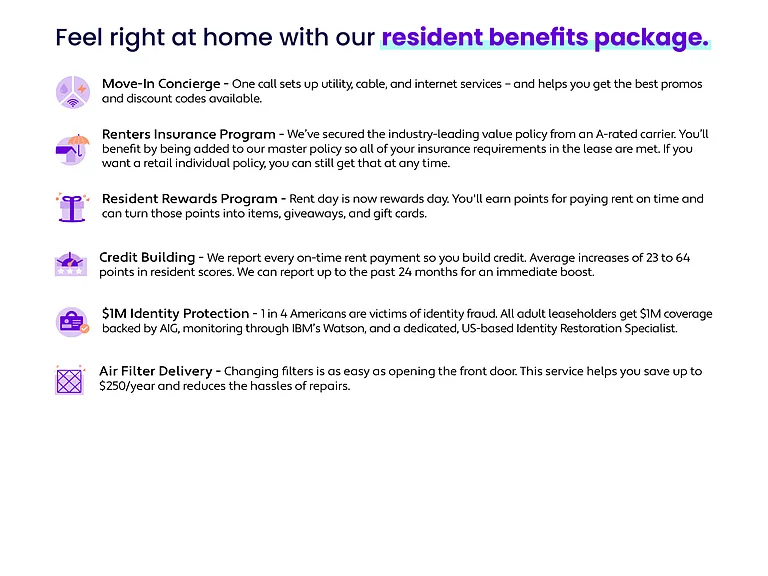 Feel right at home with our resident benefits package.

Move-In Concierge - One call sets up utility, cable, and internet services – and helps you get the best promos and discount codes available.

Renters Insurance Program - We've secured the industry-leading value policy from an A-rated carrier. You'll benefit by being added to our master policy so all of your insurance requirements in the lease are met. If you want a retail individual policy, you can still get that at any time.

Resident Rewards Program - Rent day is now rewards day. You'll earn points for paying rent on time and can turn those points into items, giveaways, and gift cards.

Credit Building - We report every on-time rent payment so you build credit. Average increases of 23 to 64 points in resident scores. We can report up to the past 24 months for an immediate boost.

$1M Identity Protection - 1 in 4 Americans are victims of identity fraud. All adult leaseholders get $1M coverage backed by AIG, monitoring through IBM's Watson, and a dedicated, US-based Identity Restoration Specialist.

Air Filter Delivery - Changing filters is as easy as opening the front door. This service helps you save up to $250/year and reduces the hassles of repairs.